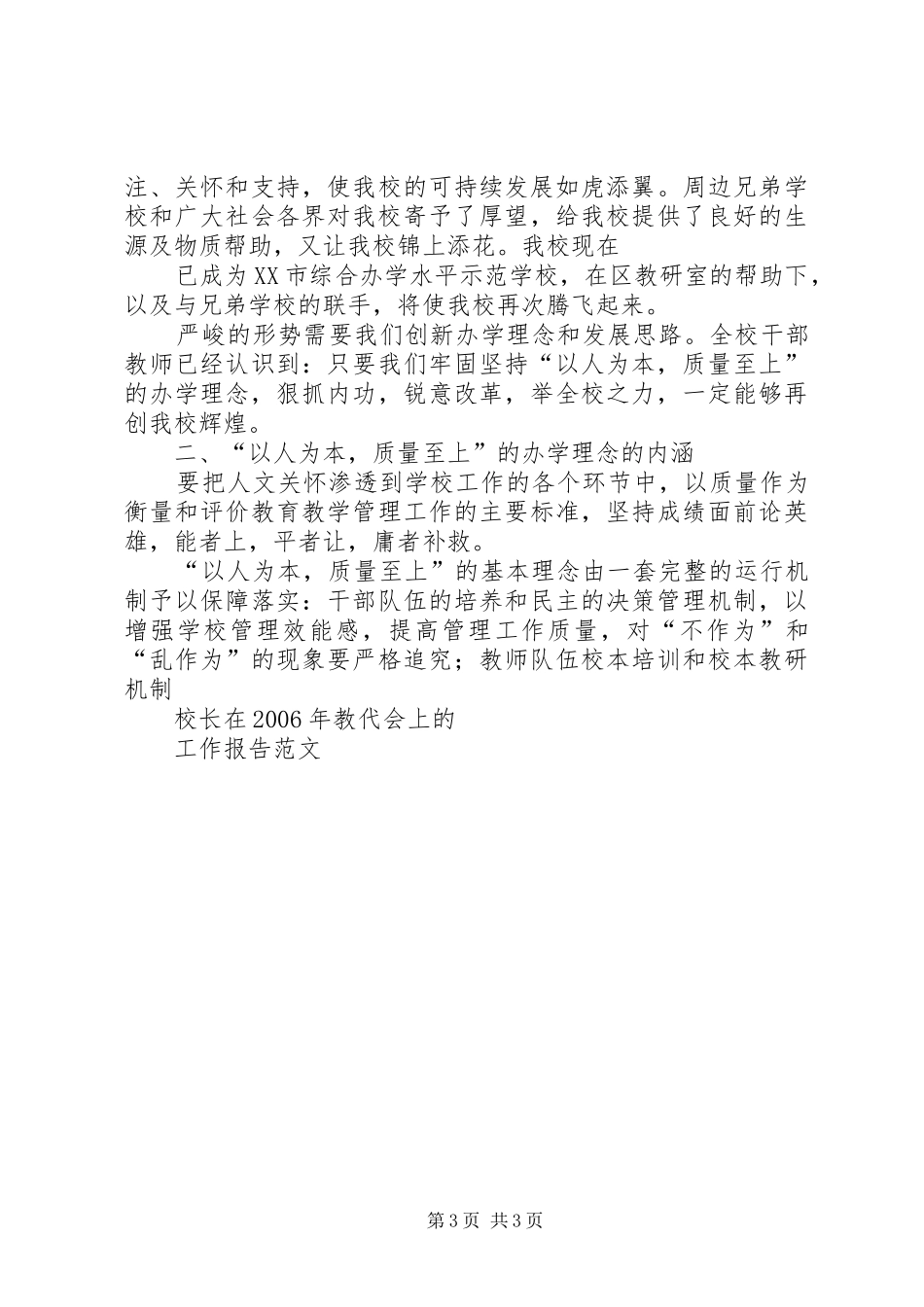 注、关怀和支持，使我校的可持续发展如虎添翼。周边兄弟学校和广大社会各界对我校寄予了厚望，给我校提供了良好的生源及物质帮助，又让我校锦上添花。我校现在

已成为XX市综合办学水平示范学校，在区教研室的帮助下，以及与兄弟学校的联手，将使我校再次腾飞起来。

严峻的形势需要我们创新办学理念和发展思路。全校干部教师已经认识到：只要我们牢固坚持“以人为本，质量至上”的办学理念，狠抓内功，锐意改革，举全校之力，一定能够再创我校辉煌。

二、“以人为本，质量至上”的办学理念的内涵

要把人文关怀渗透到学校工作的各个环节中，以质量作为衡量和评价教育教学管理工作的主要标准，坚持成绩面前论英雄，能者上，平者让，庸者补救。

“以人为本，质量至上”的基本理念由一套完整的运行机制予以保障落实：干部队伍的培养和民主的决策管理机制，以增强学校管理效能感，提高管理工作质量，对“不作为”和“乱作为”的现象要严格追究；教师队伍校本培训和校本教研机制

校长在2006年教代会上的

工作报告范文

第3页 共3页